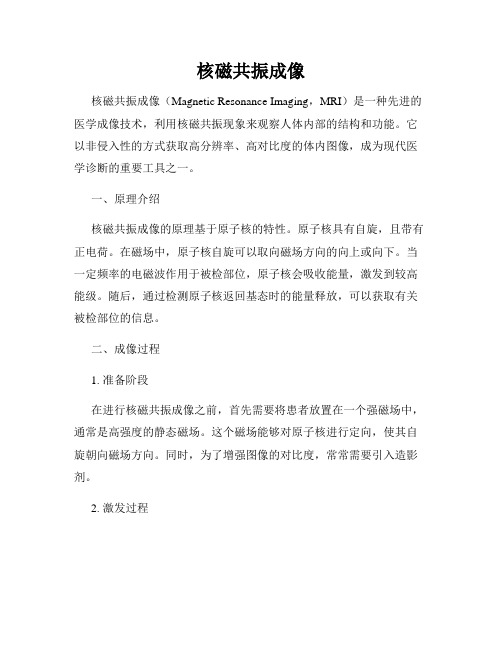 核磁共振成像

核磁共振成像（Magnetic Resonance Imaging，MRI）是一种先进的医学成像技术，利用核磁共振现象来观察人体内部的结构和功能。它以非侵入性的方式获取高分辨率、高对比度的体内图像，成为现代医学诊断的重要工具之一。

一、原理介绍

核磁共振成像的原理基于原子核的特性。原子核具有自旋，且带有正电荷。在磁场中，原子核自旋可以取向磁场方向的向上或向下。当一定频率的电磁波作用于被检部位，原子核会吸收能量，激发到较高能级。随后，通过检测原子核返回基态时的能量释放，可以获取有关被检部位的信息。

二、成像过程

1. 准备阶段

在进行核磁共振成像之前，首先需要将患者放置在一个强磁场中，通常是高强度的静态磁场。这个磁场能够对原子核进行定向，使其自旋朝向磁场方向。同时，为了增强图像的对比度，常常需要引入造影剂。

2. 激发过程